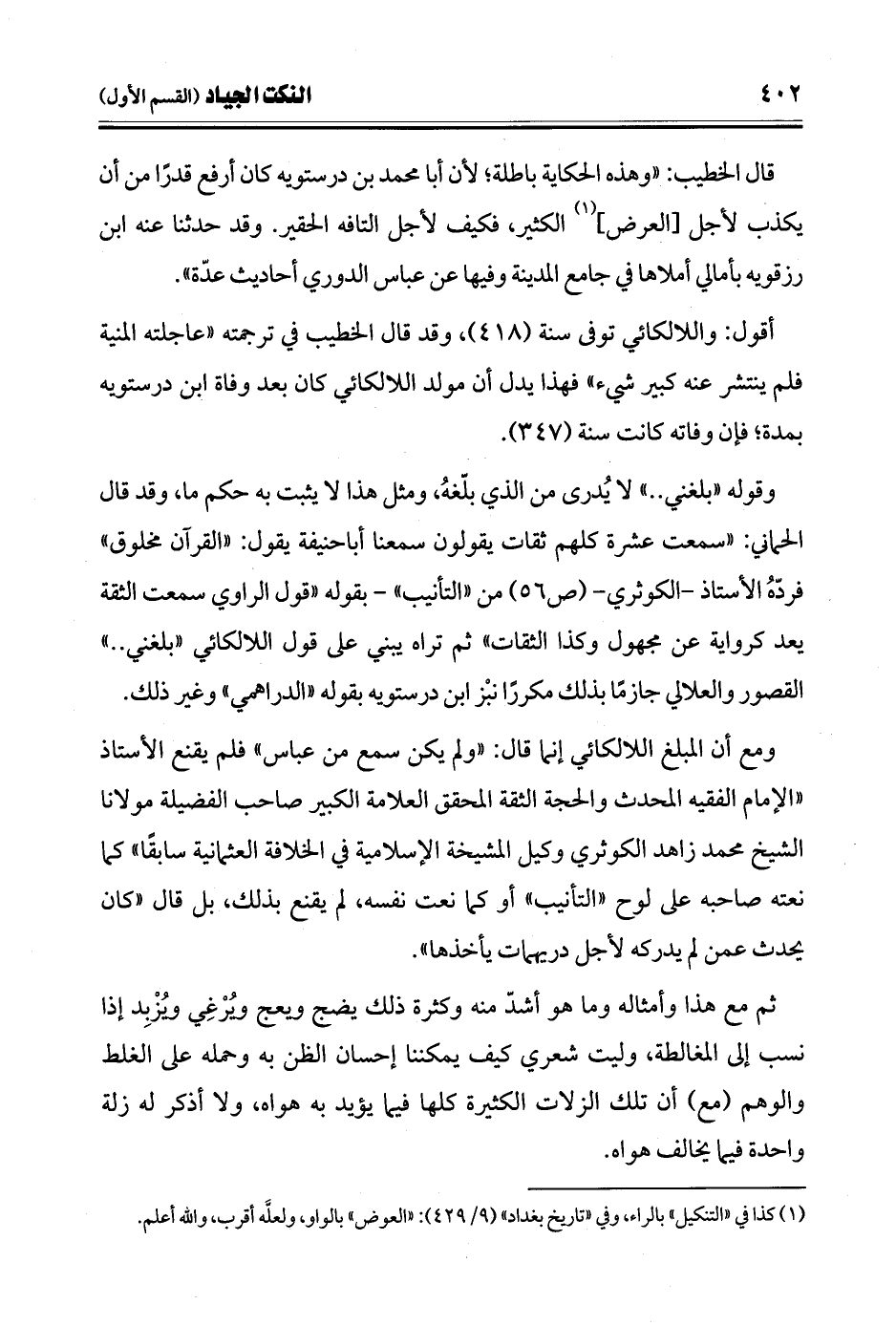 ٤٠٢ النكت الجياد (القسم الأول)

قال الخطيب: «وهذه الحكاية باطلة؛ لأن أبا محمد بن درستويه كان أرفع قدرًا من أن يكذب لأجل [العرض]$^{(١)}$ الكثير، فكيف لأجل التافه الحقير. وقد حدثنا عنه ابن رزقويه بأمالي أملاها في جامع المدينة وفيها عن عباس الدوري أحاديث عدّة».

أقول: واللالكائي توفى سنة (٤١٨)، وقد قال الخطيب في ترجمته «عاجلته المنية فلم ينتشر عنه كبير شيء» فهذا يدل أن مولد اللالكائي كان بعد وفاة ابن درستويه بمدة؛ فإن وفاته كانت سنة (٣٤٧).

وقوله «بلغني..» لا يُدرى من الذي بلّغهُ، ومثل هذا لا يثبت به حكم ما، وقد قال الحماني: «سمعت عشرة كلهم ثقات يقولون سمعنا أباحنيفة يقول: «القرآن مخلوق» فردّهُ الأستاذ -الكوثري- (ص٥٦) من «التأنيب» - بقوله «قول الراوي سمعت الثقة يعد كرواية عن مجهول وكذا الثقات» ثم تراه يبني على قول اللالكائي «بلغني..» القصور والعلالي جازمًا بذلك مكررًا نبْز ابن درستويه بقوله «الدراهمي» وغير ذلك.

ومع أن المبلغ اللالكائي إنما قال: «ولم يكن سمع من عباس» فلم يقنع الأستاذ «الإمام الفقيه المحدث والحجة الثقة المحقق العلامة الكبير صاحب الفضيلة مولانا الشيخ محمد زاهد الكوثري وكيل المشيخة الإسلامية في الخلافة العثمانية سابقًا» كما نعته صاحبه على لوح «التأنيب» أو كما نعت نفسه، لم يقنع بذلك، بل قال «كان يحدث عمن لم يدركه لأجل دريهمات يأخذها».

ثم مع هذا وأمثاله وما هو أشدّ منه وكثرة ذلك يضج ويعج ويُرْغِي ويُزْبِد إذا نسب إلى المغالطة، وليت شعري كيف يمكننا إحسان الظن به وحمله على الغلط والوهم (مع) أن تلك الزلات الكثيرة كلها فيما يؤيد به هواه، ولا أذكر له زلة واحدة فيما يخالف هواه.

(١) كذا في «التنكيل» بالراء، وفي «تاريخ بغداد» (٩/ ٤٢٩): «العوض» بالواو، ولعلَّه أقرب، والله أعلم.